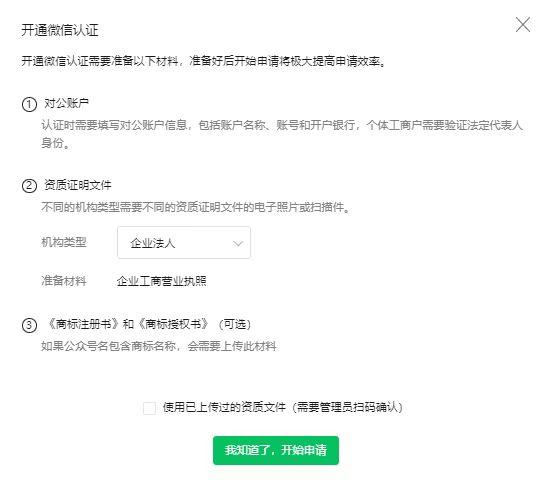 开通微信认证

开通微信认证需要准备以下材料，准备好后开始申请将极大提高申请效率。

① 对公账户
认证时需要填写对公账户信息，包括账户名称、账号和开户银行，个体工商户需要验证法定代表人身份。

② 资质证明文件
不同的机构类型需要不同的资质证明文件的电子照片或扫描件。

机构类型 企业法人

准备材料 企业工商营业执照

③ 《商标注册书》和《商标授权书》（可选）
如果公众号名包含商标名称，会需要上传此材料

使用已上传过的资质文件（需要管理员扫码确认）

我知道了，开始申请